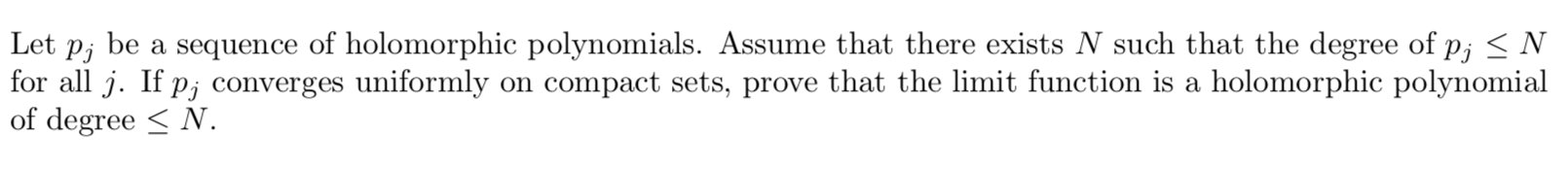 Let $p_j$ be a sequence of holomorphic polynomials. Assume that there exists $N$ such that the degree of $p_j \leq N$ for all $j$. If $p_j$ converges uniformly on compact sets, prove that the limit function is a holomorphic polynomial of degree $\leq N$.